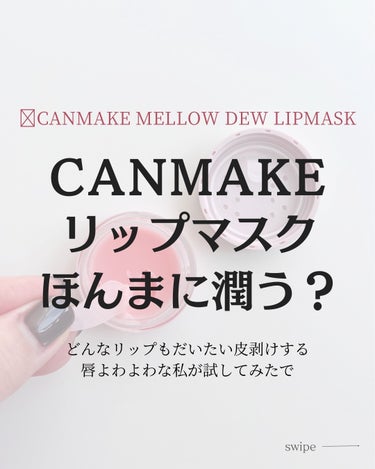 ☒CANMAKE MELLOW DEW LIPMASK

CANMAKE
リップマスク
ほんまに潤う？

どんなリップもだいたい皮剥けする
唇よわよわな私が試してみたで

swipe